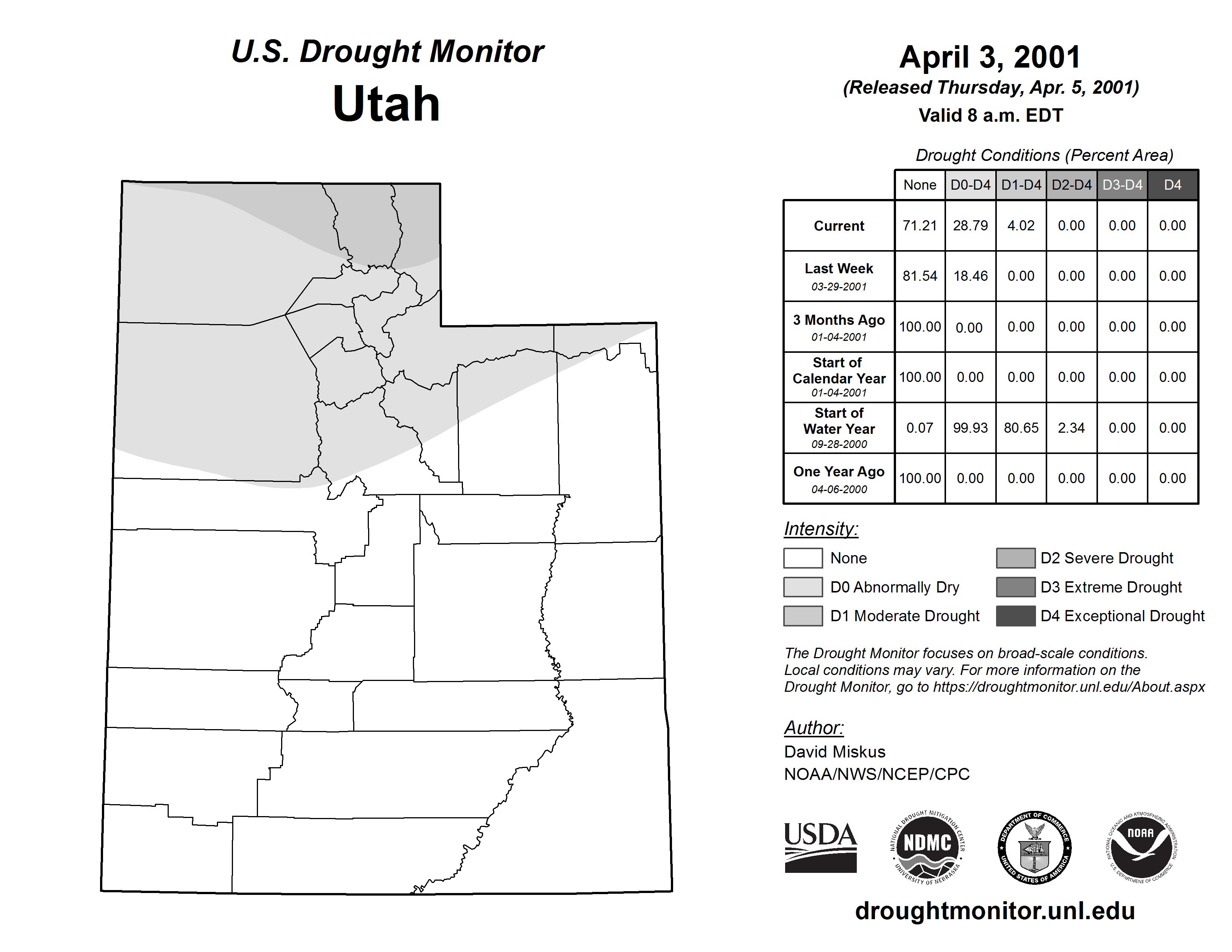 U.S. Drought Monitor
Utah

April 3, 2001
(Released Thursday, Apr. 5, 2001)
Valid 8 a.m. EDT

Drought Conditions (Percent Area)

| | None | D0-D4 | D1-D4 | D2-D4 | D3-D4 | D4 |
|---|---|---|---|---|---|---|
| Current | 71.21 | 28.79 | 4.02 | 0.00 | 0.00 | 0.00 |
| Last Week 03-29-2001 | 81.54 | 18.46 | 0.00 | 0.00 | 0.00 | 0.00 |
| 3 Months Ago 01-04-2001 | 100.00 | 0.00 | 0.00 | 0.00 | 0.00 | 0.00 |
| Start of Calendar Year 01-04-2001 | 100.00 | 0.00 | 0.00 | 0.00 | 0.00 | 0.00 |
| Start of Water Year 09-28-2000 | 0.07 | 99.93 | 80.65 | 2.34 | 0.00 | 0.00 |
| One Year Ago 04-06-2000 | 100.00 | 0.00 | 0.00 | 0.00 | 0.00 | 0.00 |

Intensity:
None
D0 Abnormally Dry
D1 Moderate Drought
D2 Severe Drought
D3 Extreme Drought
D4 Exceptional Drought

The Drought Monitor focuses on broad-scale conditions. Local conditions may vary. For more information on the Drought Monitor, go to https://droughtmonitor.unl.edu/About.aspx

Author:
David Miskus
NOAA/NWS/NCEP/CPC

USDA
NATIONAL DROUGHT MITIGATION CENTER NDMC UNIVERSITY OF NEBRASKA
DEPARTMENT OF COMMERCE UNITED STATES OF AMERICA
NATIONAL OCEANIC AND ATMOSPHERIC ADMINISTRATION NOAA U.S. DEPARTMENT OF COMMERCE

droughtmonitor.unl.edu